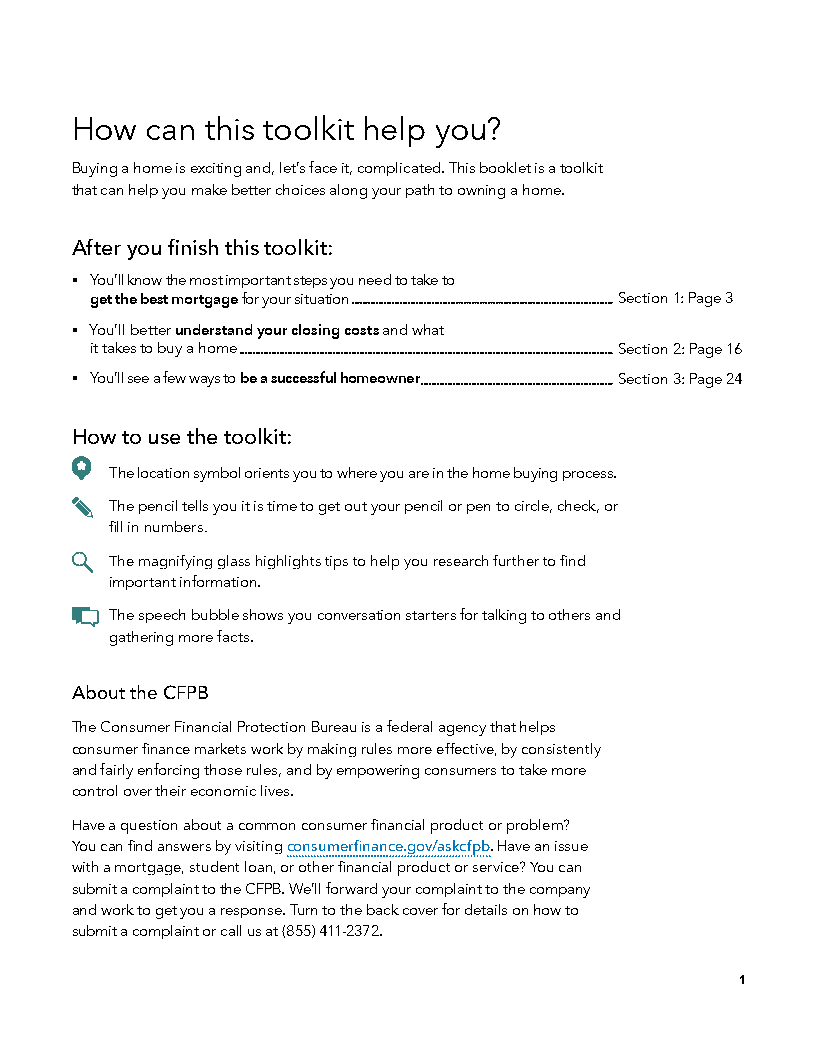 How can this toolkit help you?

Buying a home is exciting and, let's face it, complicated. This booklet is a toolkit that can help you make better choices along your path to owning a home.

After you finish this toolkit:

▪ You'll know the most important steps you need to take to get the best mortgage for your situation ........ Section 1: Page 3

▪ You'll better understand your closing costs and what it takes to buy a home ........ Section 2: Page 16

▪ You'll see a few ways to be a successful homeowner ........ Section 3: Page 24

How to use the toolkit:

The location symbol orients you to where you are in the home buying process.

The pencil tells you it is time to get out your pencil or pen to circle, check, or fill in numbers.

The magnifying glass highlights tips to help you research further to find important information.

The speech bubble shows you conversation starters for talking to others and gathering more facts.

About the CFPB

The Consumer Financial Protection Bureau is a federal agency that helps consumer finance markets work by making rules more effective, by consistently and fairly enforcing those rules, and by empowering consumers to take more control over their economic lives.

Have a question about a common consumer financial product or problem? You can find answers by visiting consumerfinance.gov/askcfpb. Have an issue with a mortgage, student loan, or other financial product or service? You can submit a complaint to the CFPB. We'll forward your complaint to the company and work to get you a response. Turn to the back cover for details on how to submit a complaint or call us at (855) 411-2372.

1